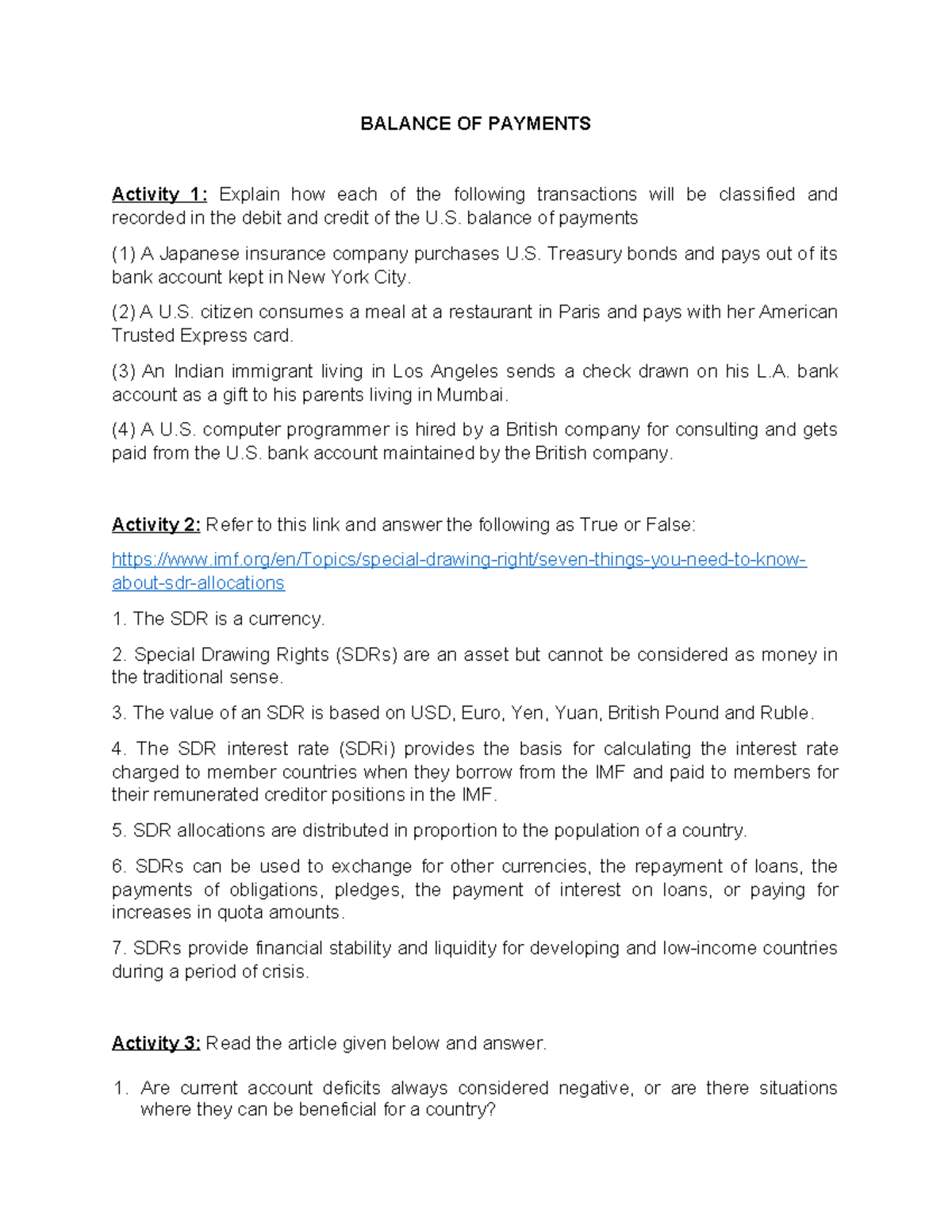 BALANCE OF PAYMENTS

Activity 1: Explain how each of the following transactions will be classified and recorded in the debit and credit of the U.S. balance of payments

(1) A Japanese insurance company purchases U.S. Treasury bonds and pays out of its bank account kept in New York City.

(2) A U.S. citizen consumes a meal at a restaurant in Paris and pays with her American Trusted Express card.

(3) An Indian immigrant living in Los Angeles sends a check drawn on his L.A. bank account as a gift to his parents living in Mumbai.

(4) A U.S. computer programmer is hired by a British company for consulting and gets paid from the U.S. bank account maintained by the British company.

Activity 2: Refer to this link and answer the following as True or False:

https://www.imf.org/en/Topics/special-drawing-right/seven-things-you-need-to-know-about-sdr-allocations

1. The SDR is a currency.

2. Special Drawing Rights (SDRs) are an asset but cannot be considered as money in the traditional sense.

3. The value of an SDR is based on USD, Euro, Yen, Yuan, British Pound and Ruble.

4. The SDR interest rate (SDRi) provides the basis for calculating the interest rate charged to member countries when they borrow from the IMF and paid to members for their remunerated creditor positions in the IMF.

5. SDR allocations are distributed in proportion to the population of a country.

6. SDRs can be used to exchange for other currencies, the repayment of loans, the payments of obligations, pledges, the payment of interest on loans, or paying for increases in quota amounts.

7. SDRs provide financial stability and liquidity for developing and low-income countries during a period of crisis.

Activity 3: Read the article given below and answer.

1. Are current account deficits always considered negative, or are there situations where they can be beneficial for a country?